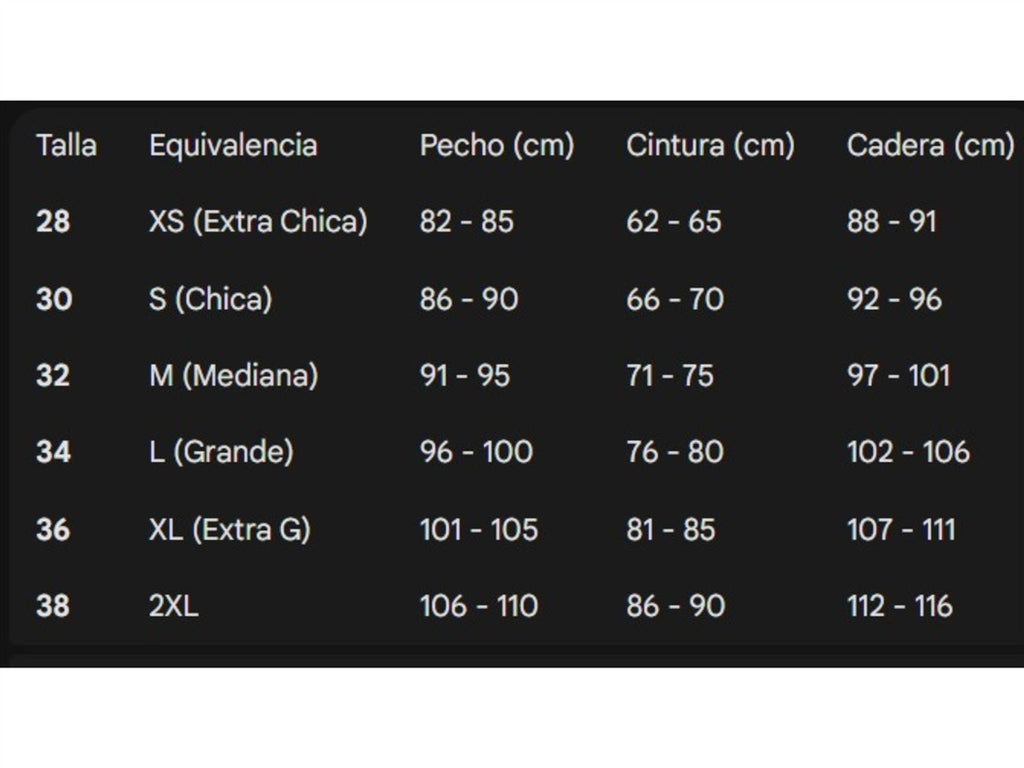 | Talla | Equivalencia | Pecho (cm) | Cintura (cm) | Cadera (cm) |
|---|---|---|---|---|
| 28 | XS (Extra Chica) | 82 - 85 | 62 - 65 | 88 - 91 |
| 30 | S (Chica) | 86 - 90 | 66 - 70 | 92 - 96 |
| 32 | M (Mediana) | 91 - 95 | 71 - 75 | 97 - 101 |
| 34 | L (Grande) | 96 - 100 | 76 - 80 | 102 - 106 |
| 36 | XL (Extra G) | 101 - 105 | 81 - 85 | 107 - 111 |
| 38 | 2XL | 106 - 110 | 86 - 90 | 112 - 116 |